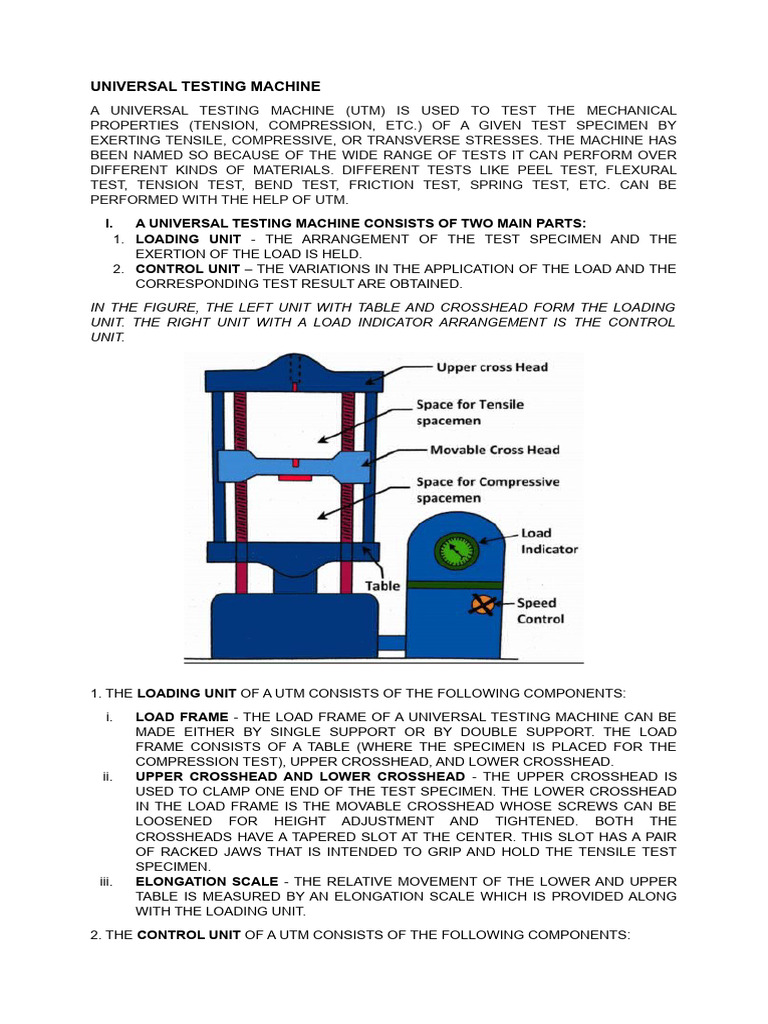 UNIVERSAL TESTING MACHINE

A UNIVERSAL TESTING MACHINE (UTM) IS USED TO TEST THE MECHANICAL PROPERTIES (TENSION, COMPRESSION, ETC.) OF A GIVEN TEST SPECIMEN BY EXERTING TENSILE, COMPRESSIVE, OR TRANSVERSE STRESSES. THE MACHINE HAS BEEN NAMED SO BECAUSE OF THE WIDE RANGE OF TESTS IT CAN PERFORM OVER DIFFERENT KINDS OF MATERIALS. DIFFERENT TESTS LIKE PEEL TEST, FLEXURAL TEST, TENSION TEST, BEND TEST, FRICTION TEST, SPRING TEST, ETC. CAN BE PERFORMED WITH THE HELP OF UTM.

I. A UNIVERSAL TESTING MACHINE CONSISTS OF TWO MAIN PARTS:
1. LOADING UNIT - THE ARRANGEMENT OF THE TEST SPECIMEN AND THE EXERTION OF THE LOAD IS HELD.
2. CONTROL UNIT – THE VARIATIONS IN THE APPLICATION OF THE LOAD AND THE CORRESPONDING TEST RESULT ARE OBTAINED.

IN THE FIGURE, THE LEFT UNIT WITH TABLE AND CROSSHEAD FORM THE LOADING UNIT. THE RIGHT UNIT WITH A LOAD INDICATOR ARRANGEMENT IS THE CONTROL UNIT.

Upper cross Head
Space for Tensile spacemen
Movable Cross Head
Space for Compressive spacemen
Load Indicator
Table
Speed Control

1. THE LOADING UNIT OF A UTM CONSISTS OF THE FOLLOWING COMPONENTS:

i. LOAD FRAME - THE LOAD FRAME OF A UNIVERSAL TESTING MACHINE CAN BE MADE EITHER BY SINGLE SUPPORT OR BY DOUBLE SUPPORT. THE LOAD FRAME CONSISTS OF A TABLE (WHERE THE SPECIMEN IS PLACED FOR THE COMPRESSION TEST), UPPER CROSSHEAD, AND LOWER CROSSHEAD.
ii. UPPER CROSSHEAD AND LOWER CROSSHEAD - THE UPPER CROSSHEAD IS USED TO CLAMP ONE END OF THE TEST SPECIMEN. THE LOWER CROSSHEAD IN THE LOAD FRAME IS THE MOVABLE CROSSHEAD WHOSE SCREWS CAN BE LOOSENED FOR HEIGHT ADJUSTMENT AND TIGHTENED. BOTH THE CROSSHEADS HAVE A TAPERED SLOT AT THE CENTER. THIS SLOT HAS A PAIR OF RACKED JAWS THAT IS INTENDED TO GRIP AND HOLD THE TENSILE TEST SPECIMEN.
iii. ELONGATION SCALE - THE RELATIVE MOVEMENT OF THE LOWER AND UPPER TABLE IS MEASURED BY AN ELONGATION SCALE WHICH IS PROVIDED ALONG WITH THE LOADING UNIT.

2. THE CONTROL UNIT OF A UTM CONSISTS OF THE FOLLOWING COMPONENTS: